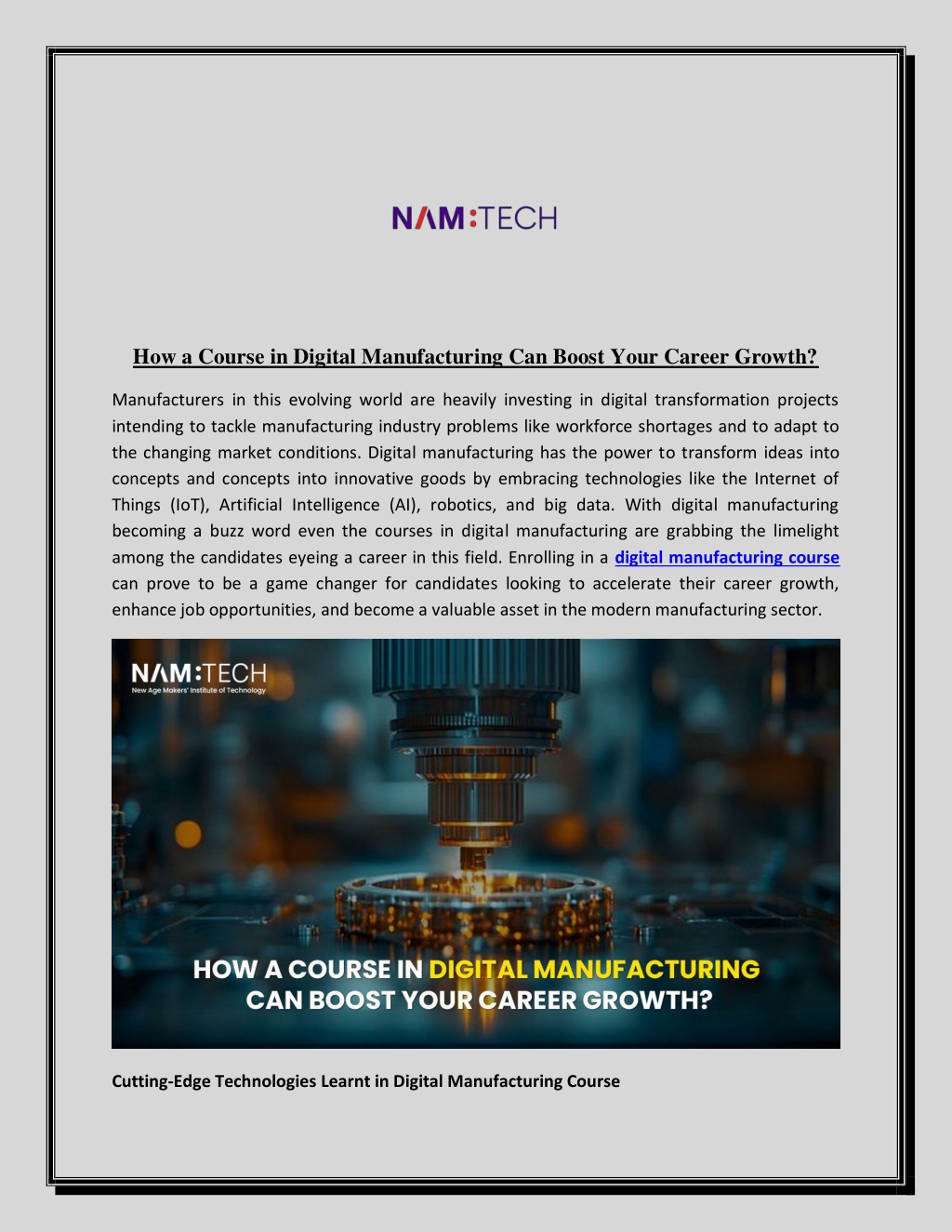 NAM:TECH

How a Course in Digital Manufacturing Can Boost Your Career Growth?

Manufacturers in this evolving world are heavily investing in digital transformation projects intending to tackle manufacturing industry problems like workforce shortages and to adapt to the changing market conditions. Digital manufacturing has the power to transform ideas into concepts and concepts into innovative goods by embracing technologies like the Internet of Things (IoT), Artificial Intelligence (AI), robotics, and big data. With digital manufacturing becoming a buzz word even the courses in digital manufacturing are grabbing the limelight among the candidates eyeing a career in this field. Enrolling in a digital manufacturing course can prove to be a game changer for candidates looking to accelerate their career growth, enhance job opportunities, and become a valuable asset in the modern manufacturing sector.

NAM:TECH
New Age Makers' Institute of Technology

HOW A COURSE IN DIGITAL MANUFACTURING CAN BOOST YOUR CAREER GROWTH?

Cutting-Edge Technologies Learnt in Digital Manufacturing Course